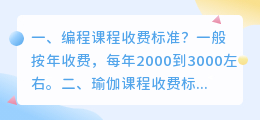 一、编程课程收费标准？一般按年收费，每年2000到3000左右。二、瑜伽课程收费标...